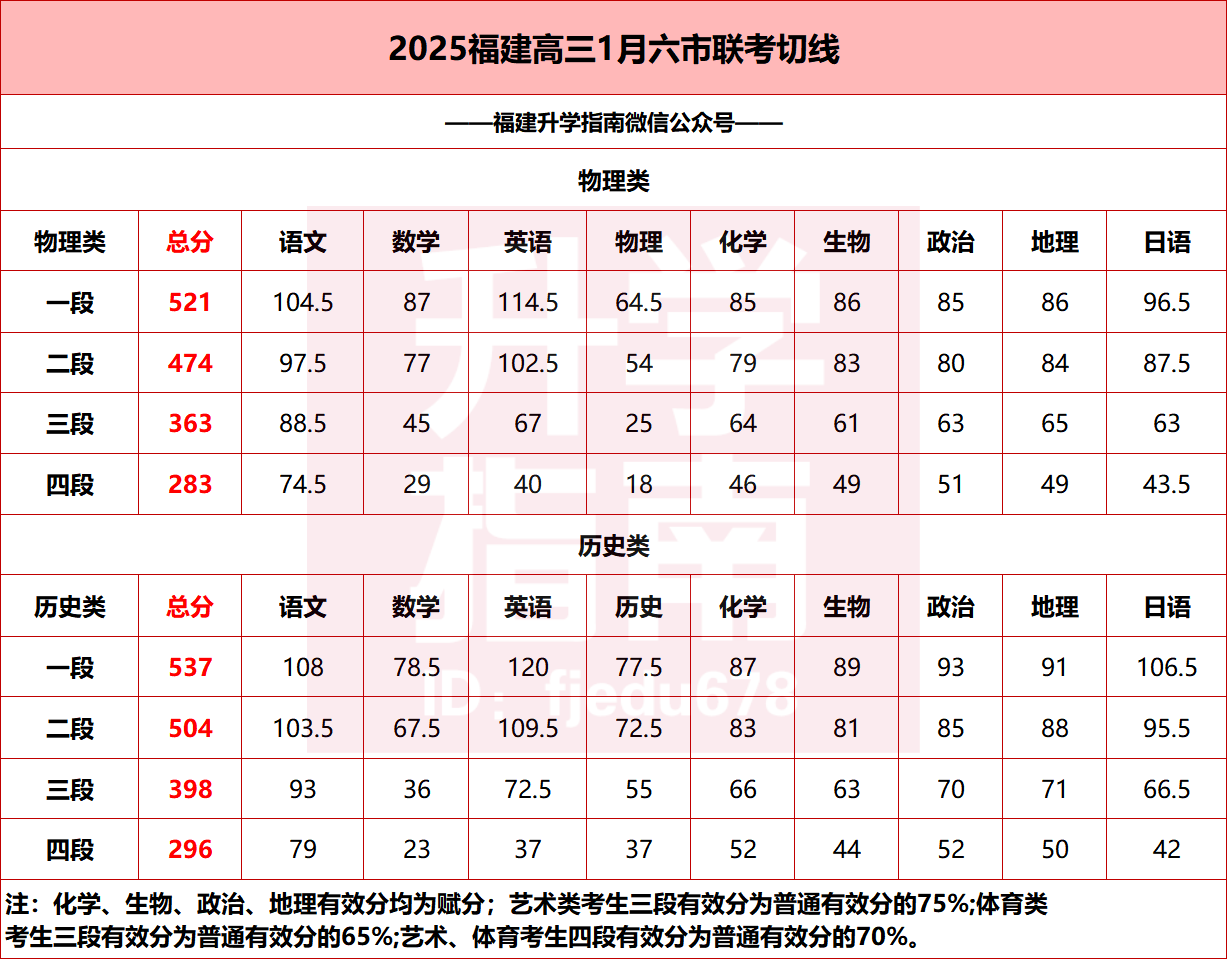 2025福建高三1月六市联考切线

——福建升学指南微信公众号——

物理类

| 物理类 | 总分 | 语文 | 数学 | 英语 | 物理 | 化学 | 生物 | 政治 | 地理 | 日语 |
|---|---|---|---|---|---|---|---|---|---|---|
| 一段 | 521 | 104.5 | 87 | 114.5 | 64.5 | 85 | 86 | 85 | 86 | 96.5 |
| 二段 | 474 | 97.5 | 77 | 102.5 | 54 | 79 | 83 | 80 | 84 | 87.5 |
| 三段 | 363 | 88.5 | 45 | 67 | 25 | 64 | 61 | 63 | 65 | 63 |
| 四段 | 283 | 74.5 | 29 | 40 | 18 | 46 | 49 | 51 | 49 | 43.5 |

历史类

| 历史类 | 总分 | 语文 | 数学 | 英语 | 历史 | 化学 | 生物 | 政治 | 地理 | 日语 |
|---|---|---|---|---|---|---|---|---|---|---|
| 一段 | 537 | 108 | 78.5 | 120 | 77.5 | 87 | 89 | 93 | 91 | 106.5 |
| 二段 | 504 | 103.5 | 67.5 | 109.5 | 72.5 | 83 | 81 | 85 | 88 | 95.5 |
| 三段 | 398 | 93 | 36 | 72.5 | 55 | 66 | 63 | 70 | 71 | 66.5 |
| 四段 | 296 | 79 | 23 | 37 | 37 | 52 | 44 | 52 | 50 | 42 |

注：化学、生物、政治、地理有效分均为赋分；艺术类考生三段有效分为普通有效分的75%;体育类考生三段有效分为普通有效分的65%;艺术、体育考生四段有效分为普通有效分的70%。

升学指南
ID：fjedu678